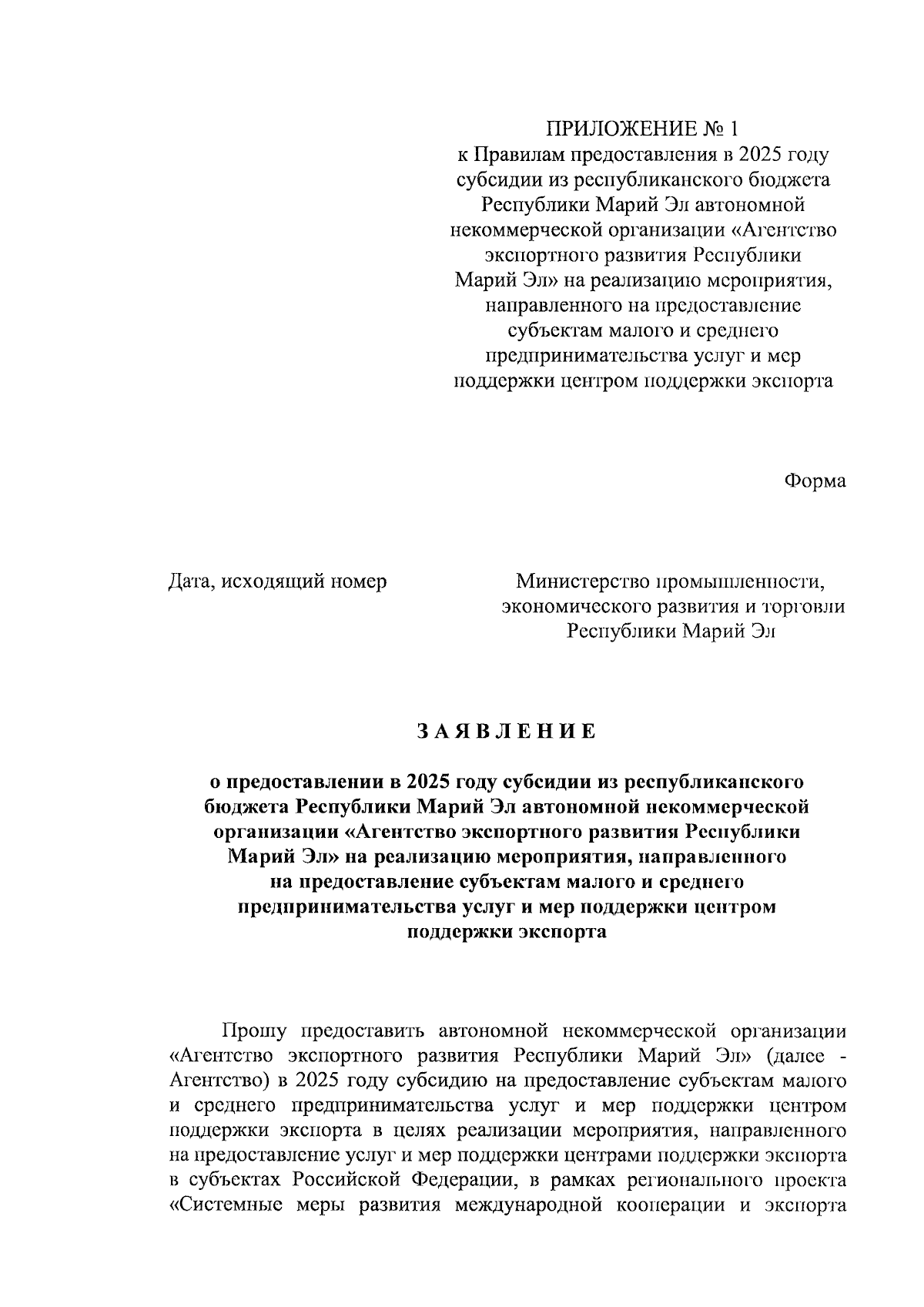 ПРИЛОЖЕНИЕ № 1
к Правилам предоставления в 2025 году субсидии из республиканского бюджета Республики Марий Эл автономной некоммерческой организации «Агентство экспортного развития Республики Марий Эл» на реализацию мероприятия, направленного на предоставление субъектам малого и среднего предпринимательства услуг и мер поддержки центром поддержки экспорта

Форма

Дата, исходящий номер

Министерство промышленности, экономического развития и торговли Республики Марий Эл

ЗАЯВЛЕНИЕ

о предоставлении в 2025 году субсидии из республиканского бюджета Республики Марий Эл автономной некоммерческой организации «Агентство экспортного развития Республики Марий Эл» на реализацию мероприятия, направленного на предоставление субъектам малого и среднего предпринимательства услуг и мер поддержки центром поддержки экспорта

Прошу предоставить автономной некоммерческой организации «Агентство экспортного развития Республики Марий Эл» (далее - Агентство) в 2025 году субсидию на предоставление субъектам малого и среднего предпринимательства услуг и мер поддержки центром поддержки экспорта в целях реализации мероприятия, направленного на предоставление услуг и мер поддержки центрами поддержки экспорта в субъектах Российской Федерации, в рамках регионального проекта «Системные меры развития международной кооперации и экспорта